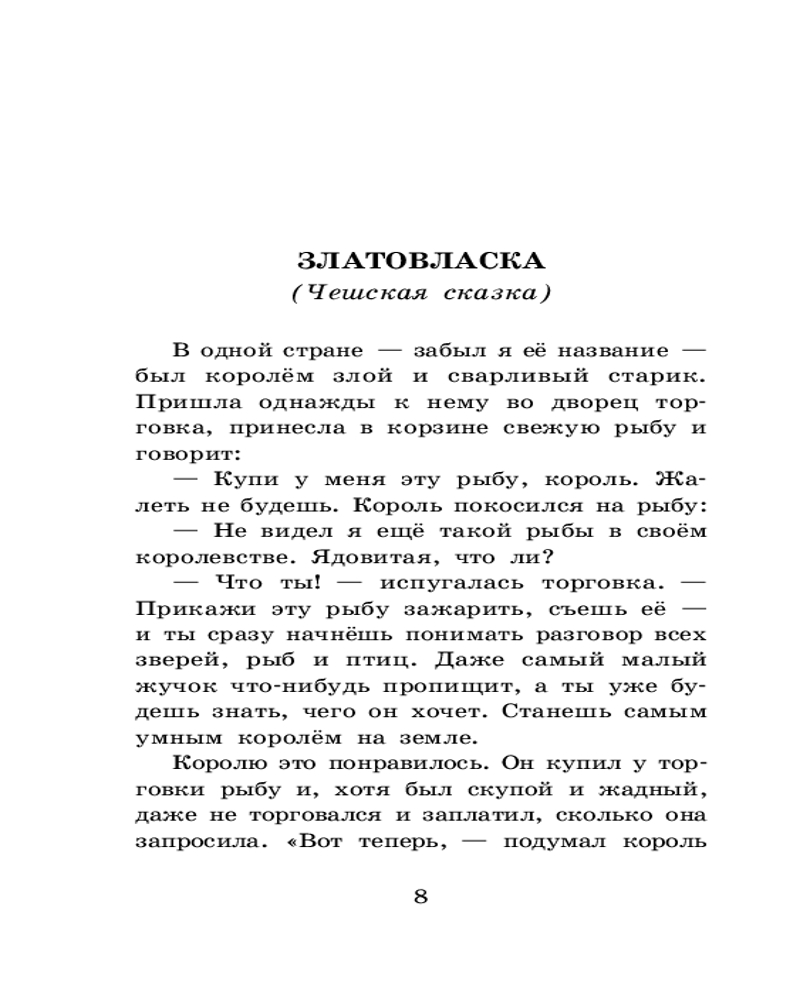 ЗЛАТОВЛАСКА
(Чешская сказка)

В одной стране — забыл я её название — был королём злой и сварливый старик. Пришла однажды к нему во дворец торговка, принесла в корзине свежую рыбу и говорит:

— Купи у меня эту рыбу, король. Жалеть не будешь. Король покосился на рыбу:

— Не видел я ещё такой рыбы в своём королевстве. Ядовитая, что ли?

— Что ты! — испугалась торговка. — Прикажи эту рыбу зажарить, съешь её — и ты сразу начнёшь понимать разговор всех зверей, рыб и птиц. Даже самый малый жучок что-нибудь пропищит, а ты уже будешь знать, чего он хочет. Станешь самым умным королём на земле.

Королю это понравилось. Он купил у торговки рыбу и, хотя был скупой и жадный, даже не торговался и заплатил, сколько она запросила. «Вот теперь, — подумал король

8